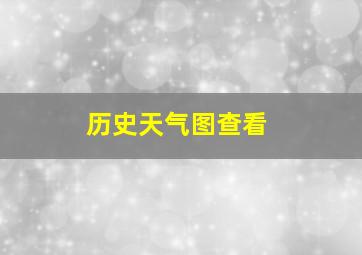 历史天气图查看